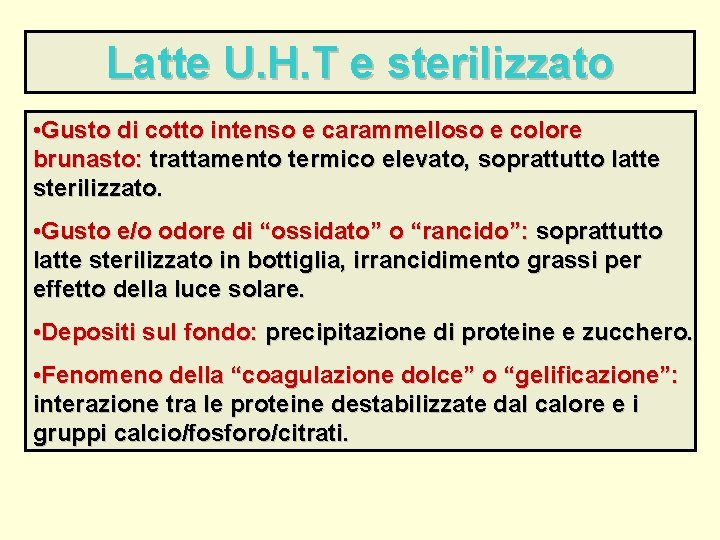 Latte U.H.T e sterilizzato

• Gusto di cotto intenso e carammelloso e colore brunasto: trattamento termico elevato, soprattutto latte sterilizzato.

• Gusto e/o odore di "ossidato" o "rancido": soprattutto latte sterilizzato in bottiglia, irrancidimento grassi per effetto della luce solare.

• Depositi sul fondo: precipitazione di proteine e zucchero.

• Fenomeno della "coagulazione dolce" o "gelificazione": interazione tra le proteine destabilizzate dal calore e i gruppi calcio/fosforo/citrati.